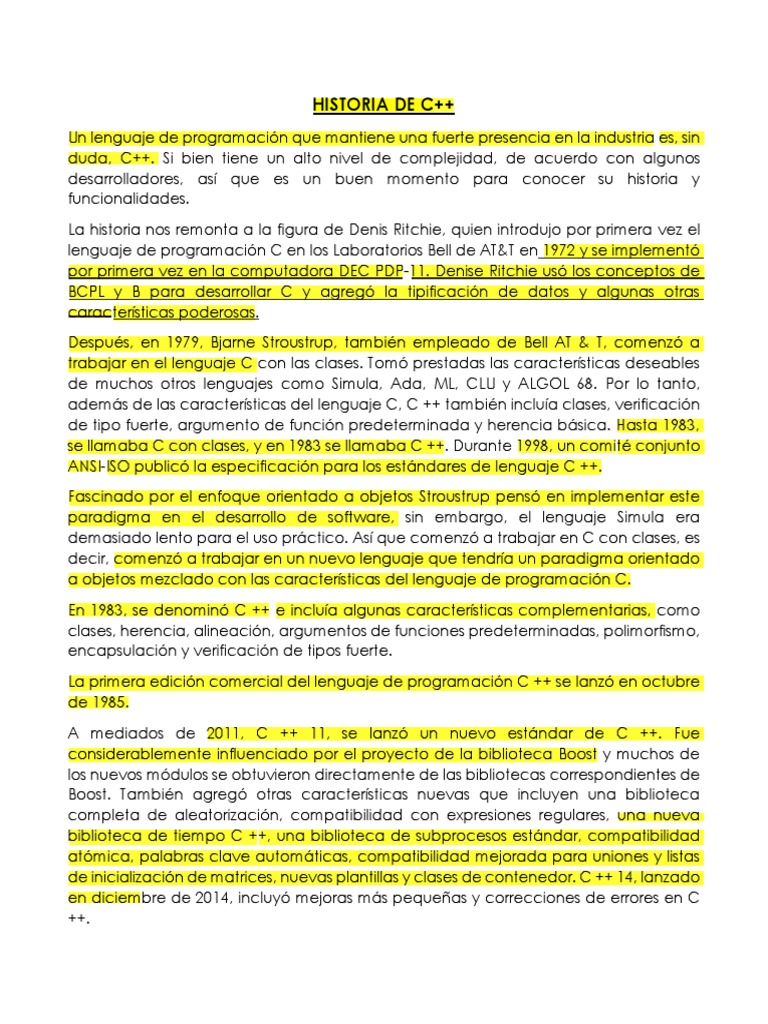 HISTORIA DE C++

Un lenguaje de programación que mantiene una fuerte presencia en la industria es, sin duda, C++. Si bien tiene un alto nivel de complejidad, de acuerdo con algunos desarrolladores, así que es un buen momento para conocer su historia y funcionalidades.

La historia nos remonta a la figura de Denis Ritchie, quien introdujo por primera vez el lenguaje de programación C en los Laboratorios Bell de AT&T en 1972 y se implementó por primera vez en la computadora DEC PDP-11. Denise Ritchie usó los conceptos de BCPL y B para desarrollar C y agregó la tipificación de datos y algunas otras características poderosas.

Después, en 1979, Bjarne Stroustrup, también empleado de Bell AT & T, comenzó a trabajar en el lenguaje C con las clases. Tomó prestadas las características deseables de muchos otros lenguajes como Simula, Ada, ML, CLU y ALGOL 68. Por lo tanto, además de las características del lenguaje C, C ++ también incluía clases, verificación de tipo fuerte, argumento de función predeterminada y herencia básica. Hasta 1983, se llamaba C con clases, y en 1983 se llamaba C ++. Durante 1998, un comité conjunto ANSI-ISO publicó la especificación para los estándares de lenguaje C ++.

Fascinado por el enfoque orientado a objetos Stroustrup pensó en implementar este paradigma en el desarrollo de software, sin embargo, el lenguaje Simula era demasiado lento para el uso práctico. Así que comenzó a trabajar en C con clases, es decir, comenzó a trabajar en un nuevo lenguaje que tendría un paradigma orientado a objetos mezclado con las características del lenguaje de programación C.

En 1983, se denominó C ++ e incluía algunas características complementarias, como clases, herencia, alineación, argumentos de funciones predeterminadas, polimorfismo, encapsulación y verificación de tipos fuerte.

La primera edición comercial del lenguaje de programación C ++ se lanzó en octubre de 1985.

A mediados de 2011, C ++ 11, se lanzó un nuevo estándar de C ++. Fue considerablemente influenciado por el proyecto de la biblioteca Boost y muchos de los nuevos módulos se obtuvieron directamente de las bibliotecas correspondientes de Boost. También agregó otras características nuevas que incluyen una biblioteca completa de aleatorización, compatibilidad con expresiones regulares, una nueva biblioteca de tiempo C ++, una biblioteca de subprocesos estándar, compatibilidad atómica, palabras clave automáticas, compatibilidad mejorada para uniones y listas de inicialización de matrices, nuevas plantillas y clases de contenedor. C ++ 14, lanzado en diciembre de 2014, incluyó mejoras más pequeñas y correcciones de errores en C ++.